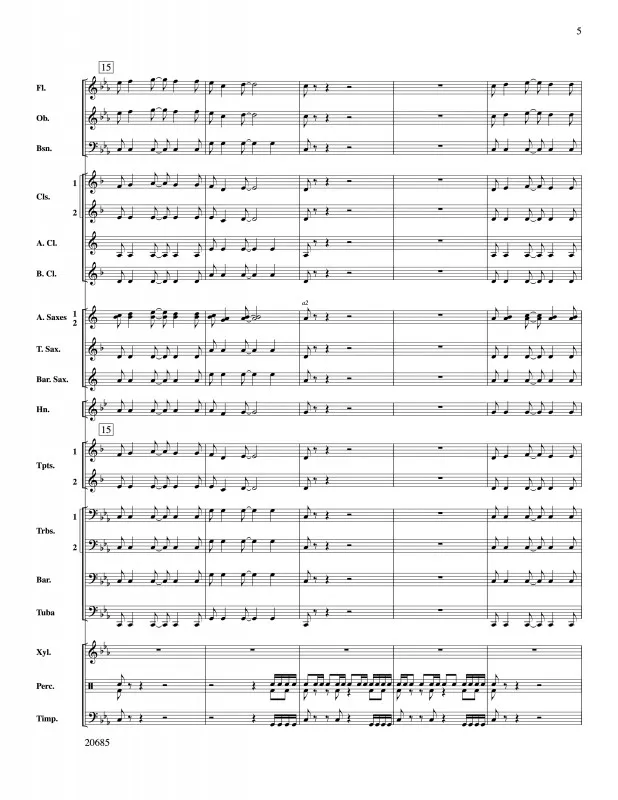 5

15

Fl.

Ob.

Bsn.

Cls.
1
2

A. Cl.

B. Cl.

A. Saxes
1
2

a2

T. Sax.

Bar. Sax.

Hn.

15

Tpts.
1
2

Trbs.
1
2

Bar.

Tuba

Xyl.

Perc.

Timp.

20685